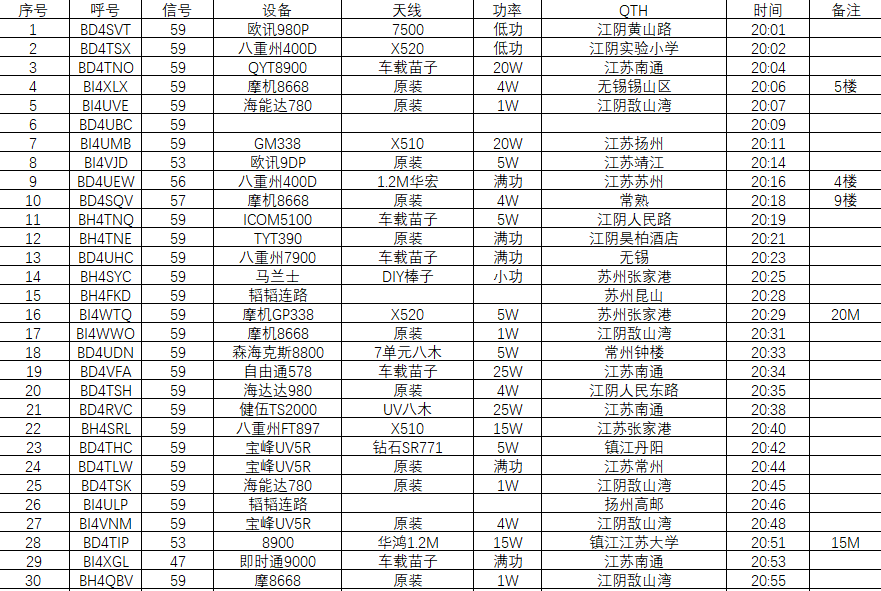 | 序号 | 呼号 | 信号 | 设备 | 天线 | 功率 | QTH | 时间 | 备注 |
|---|---|---|---|---|---|---|---|---|
| 1 | BD4SVT | 59 | 欧讯980P | 7500 | 低功 | 江阴黄山路 | 20:01 | |
| 2 | BD4TSX | 59 | 八重州400D | X520 | 低功 | 江阴实验小学 | 20:02 | |
| 3 | BD4TNO | 59 | QYT8900 | 车载苗子 | 20W | 江苏南通 | 20:04 | |
| 4 | BI4XLX | 59 | 摩机8668 | 原装 | 4W | 无锡锡山区 | 20:06 | 5楼 |
| 5 | BI4UVE | 59 | 海能达780 | 原装 | 1W | 江阴敔山湾 | 20:07 | |
| 6 | BD4UBC | 59 | | | | | 20:09 | |
| 7 | BI4UMB | 59 | GM338 | X510 | 20W | 江苏扬州 | 20:11 | |
| 8 | BI4VJD | 53 | 欧讯9DP | 原装 | 5W | 江苏靖江 | 20:14 | |
| 9 | BD4UEW | 56 | 八重州400D | 1.2M华宏 | 满功 | 江苏苏州 | 20:16 | 4楼 |
| 10 | BD4SQV | 57 | 摩机8668 | 原装 | 4W | 常熟 | 20:18 | 9楼 |
| 11 | BH4TNQ | 59 | ICOM5100 | 车载苗子 | 5W | 江阴人民路 | 20:19 | |
| 12 | BH4TNE | 59 | TYT390 | 原装 | 满功 | 江阴昊柏酒店 | 20:21 | |
| 13 | BD4UHC | 59 | 八重州7900 | 车载苗子 | 满功 | 无锡 | 20:23 | |
| 14 | BH4SYC | 59 | 马兰士 | DIY棒子 | 小功 | 苏州张家港 | 20:25 | |
| 15 | BH4FKD | 59 | 韬韬连路 | | | 苏州昆山 | 20:28 | |
| 16 | BI4WTQ | 59 | 摩机GP338 | X520 | 5W | 苏州张家港 | 20:29 | 20M |
| 17 | BI4WWO | 59 | 摩机8668 | 原装 | 1W | 江阴敔山湾 | 20:31 | |
| 18 | BD4UDN | 59 | 森海克斯8800 | 7单元八木 | 5W | 常州钟楼 | 20:33 | |
| 19 | BD4VFA | 59 | 自由通578 | 车载苗子 | 25W | 江苏南通 | 20:34 | |
| 20 | BD4TSH | 59 | 海达达980 | 原装 | 4W | 江阴人民东路 | 20:35 | |
| 21 | BD4RVC | 59 | 健伍TS2000 | UV八木 | 25W | 江苏南通 | 20:38 | |
| 22 | BH4SRL | 59 | 八重州FT897 | X510 | 15W | 江苏张家港 | 20:40 | |
| 23 | BD4THC | 59 | 宝峰UV5R | 钻石SR771 | 5W | 镇江丹阳 | 20:42 | |
| 24 | BD4TLW | 59 | 宝峰UV5R | 原装 | 满功 | 江苏常州 | 20:44 | |
| 25 | BD4TSK | 59 | 海能达780 | 原装 | 1W | 江阴敔山湾 | 20:45 | |
| 26 | BI4ULP | 59 | 韬韬连路 | | | 扬州高邮 | 20:46 | |
| 27 | BI4VNM | 59 | 宝峰UV5R | 原装 | 4W | 江阴敔山湾 | 20:48 | |
| 28 | BD4TIP | 53 | 8900 | 华鸿1.2M | 15W | 镇江江苏大学 | 20:51 | 15M |
| 29 | BI4XGL | 47 | 即时通9000 | 车载苗子 | 满功 | 江苏南通 | 20:53 | |
| 30 | BH4QBV | 59 | 摩8668 | 原装 | 1W | 江阴敔山湾 | 20:55 | |